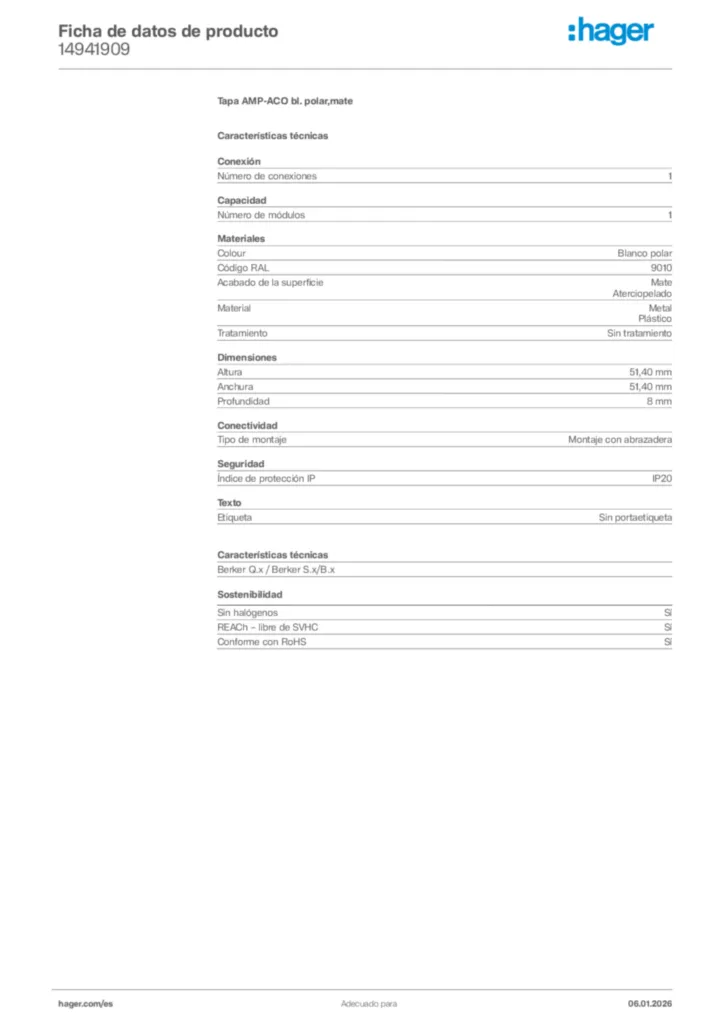 Ficha de datos de producto
14941909

:hager

Tapa AMP-ACO bl. polar,mate

Características técnicas

Conexión

| Número de conexiones | 1 |
|---|---|

Capacidad

| Número de módulos | 1 |
|---|---|

Materiales

| Colour | Blanco polar |
|---|---|
| Código RAL | 9010 |
| Acabado de la superficie | Mate Aterciopelado |
| Material | Metal Plástico |
| Tratamiento | Sin tratamiento |

Dimensiones

| Altura | 51,40 mm |
|---|---|
| Anchura | 51,40 mm |
| Profundidad | 8 mm |

Conectividad

| Tipo de montaje | Montaje con abrazadera |
|---|---|

Seguridad

| Índice de protección IP | IP20 |
|---|---|

Texto

| Etiqueta | Sin portaetiqueta |
|---|---|

Características técnicas

Berker Q.x / Berker S.x/B.x

Sostenibilidad

| Sin halógenos | Sí |
|---|---|
| REACh – libre de SVHC | Sí |
| Conforme con RoHS | Sí |

hager.com/es
Adecuado para
06.01.2026